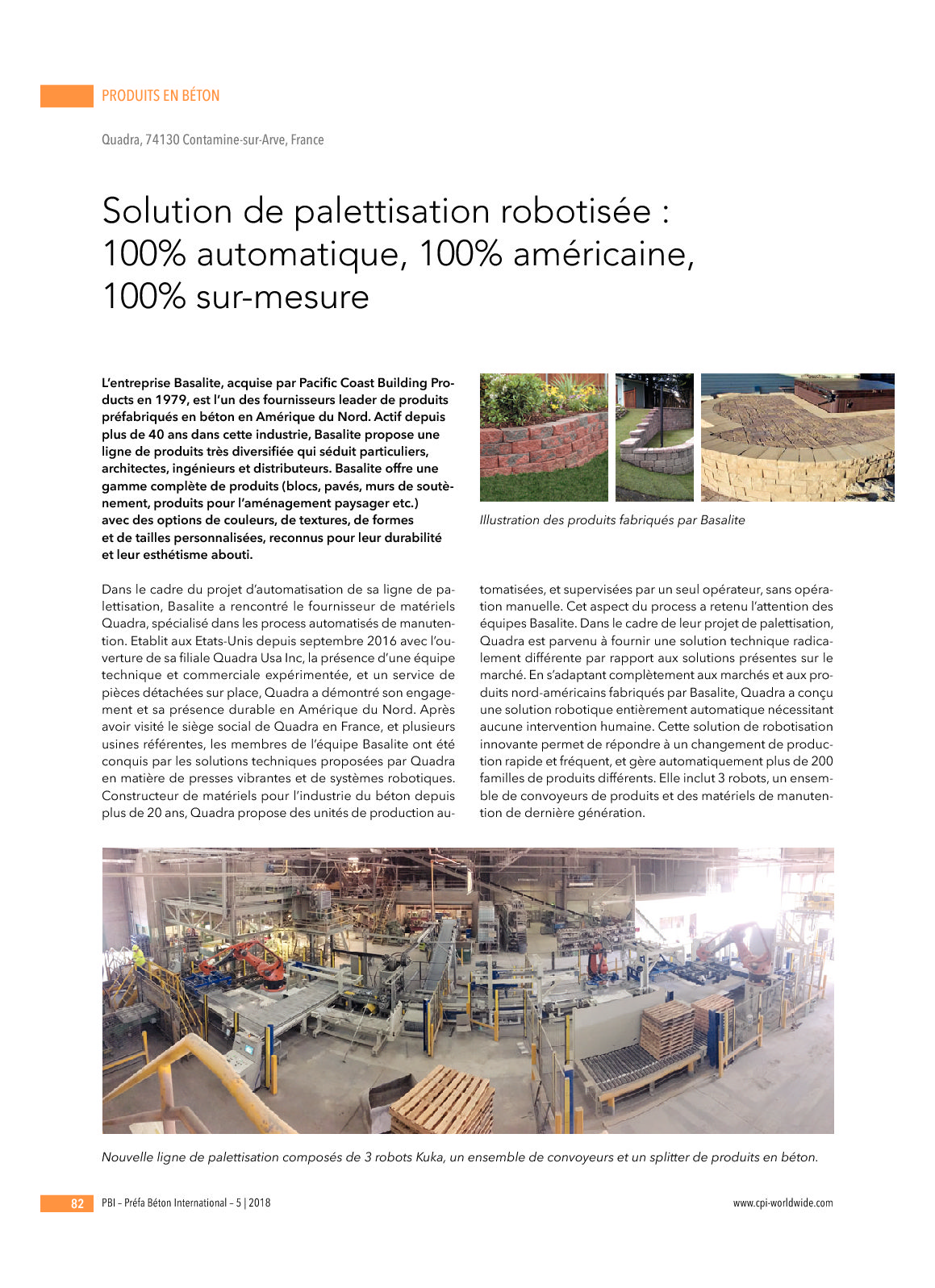 PRODUITS EN BÉTON

Quadra, 74130 Contamine-sur-Arve, France

Solution de palettisation robotisée : 100% automatique, 100% américaine, 100% sur-mesure

L'entreprise Basalite, acquise par Pacific Coast Building Products en 1979, est l'un des fournisseurs leader de produits préfabriqués en béton en Amérique du Nord. Actif depuis plus de 40 ans dans cette industrie, Basalite propose une ligne de produits très diversifiée qui séduit particuliers, architectes, ingénieurs et distributeurs. Basalite offre une gamme complète de produits (blocs, pavés, murs de soutènement, produits pour l'aménagement paysager etc.) avec des options de couleurs, de textures, de formes et de tailles personnalisées, reconnus pour leur durabilité et leur esthétisme abouti.

Illustration des produits fabriqués par Basalite

Dans le cadre du projet d'automatisation de sa ligne de palettisation, Basalite a rencontré le fournisseur de matériels Quadra, spécialisé dans les process automatisés de manutention. Etablit aux Etats-Unis depuis septembre 2016 avec l'ouverture de sa filiale Quadra Usa Inc, la présence d'une équipe technique et commerciale expérimentée, et un service de pièces détachées sur place, Quadra a démontré son engagement et sa présence durable en Amérique du Nord. Après avoir visité le siège social de Quadra en France, et plusieurs usines référentes, les membres de l'équipe Basalite ont été conquis par les solutions techniques proposées par Quadra en matière de presses vibrantes et de systèmes robotiques. Constructeur de matériels pour l'industrie du béton depuis plus de 20 ans, Quadra propose des unités de production automatisées, et supervisées par un seul opérateur, sans opération manuelle. Cet aspect du process a retenu l'attention des équipes Basalite. Dans le cadre de leur projet de palettisation, Quadra est parvenu à fournir une solution technique radicalement différente par rapport aux solutions présentes sur le marché. En s'adaptant complètement aux marchés et aux produits nord-américains fabriqués par Basalite, Quadra a conçu une solution robotique entièrement automatique nécessitant aucune intervention humaine. Cette solution de robotisation innovante permet de répondre à un changement de production rapide et fréquent, et gère automatiquement plus de 200 familles de produits différents. Elle inclut 3 robots, un ensemble de convoyeurs de produits et des matériels de manutention de dernière génération.

Nouvelle ligne de palettisation composés de 3 robots Kuka, un ensemble de convoyeurs et un splitter de produits en béton.

82 PBI – Préfa Béton International – 5 | 2018

www.cpi-worldwide.com